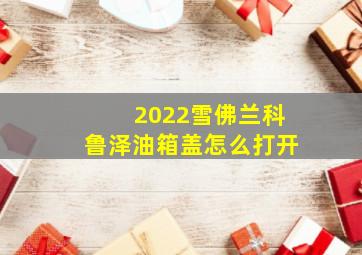 2022雪佛兰科鲁泽油箱盖怎么打开